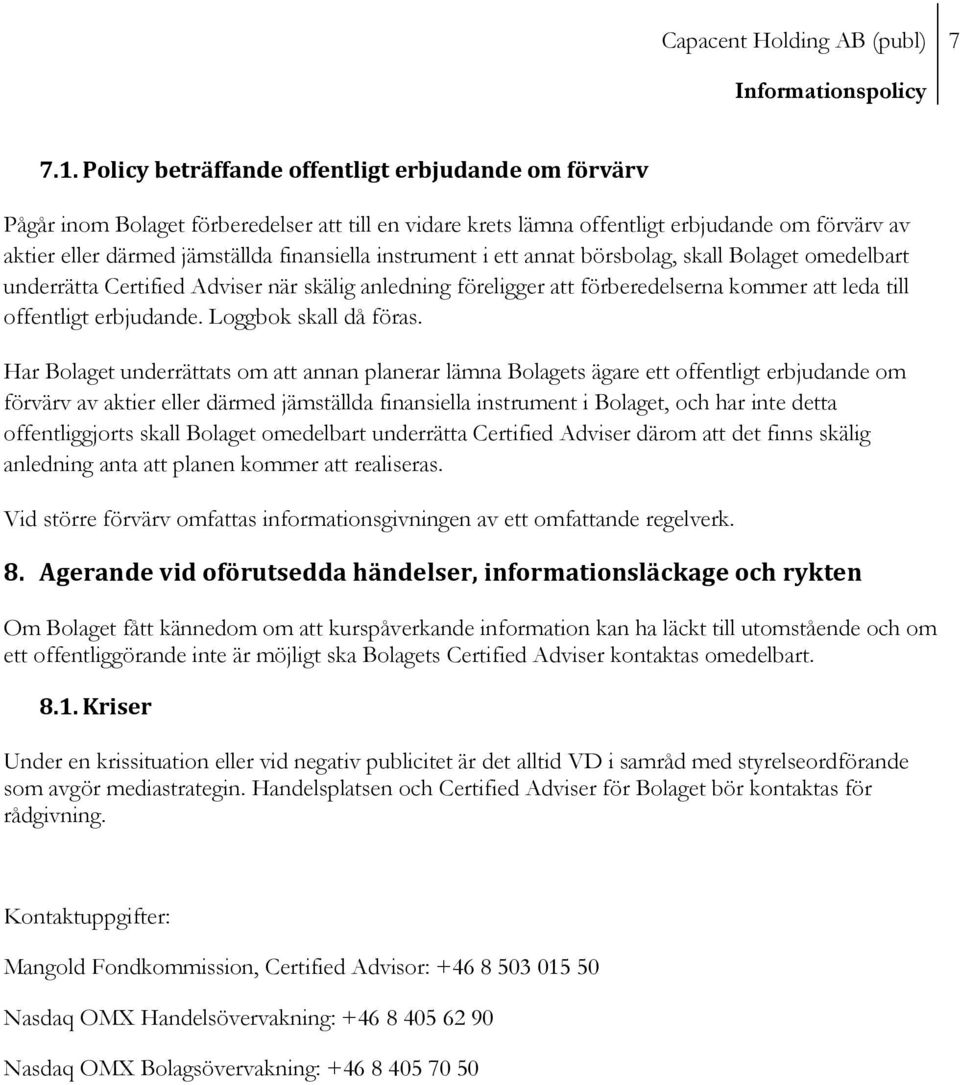 Capacent Holding AB (publ) 7
Informationspolicy

7.1. Policy beträffande offentligt erbjudande om förvärv

Pågår inom Bolaget förberedelser att till en vidare krets lämna offentligt erbjudande om förvärv av aktier eller därmed jämställda finansiella instrument i ett annat börsbolag, skall Bolaget omedelbart underrätta Certified Adviser när skälig anledning föreligger att förberedelserna kommer att leda till offentligt erbjudande. Loggbok skall då föras.

Har Bolaget underrättats om att annan planerar lämna Bolagets ägare ett offentligt erbjudande om förvärv av aktier eller därmed jämställda finansiella instrument i Bolaget, och har inte detta offentliggjorts skall Bolaget omedelbart underrätta Certified Adviser därom att det finns skälig anledning anta att planen kommer att realiseras.

Vid större förvärv omfattas informationsgivningen av ett omfattande regelverk.

8. Agerande vid oförutsedda händelser, informationsläckage och rykten

Om Bolaget fått kännedom om att kurspåverkande information kan ha läckt till utomstående och om ett offentliggörande inte är möjligt ska Bolagets Certified Adviser kontaktas omedelbart.

8.1. Kriser

Under en krissituation eller vid negativ publicitet är det alltid VD i samråd med styrelseordförande som avgör mediastrategin. Handelsplatsen och Certified Adviser för Bolaget bör kontaktas för rådgivning.

Kontaktuppgifter:

Mangold Fondkommission, Certified Advisor: +46 8 503 015 50

Nasdaq OMX Handelsövervakning: +46 8 405 62 90

Nasdaq OMX Bolagsövervakning: +46 8 405 70 50